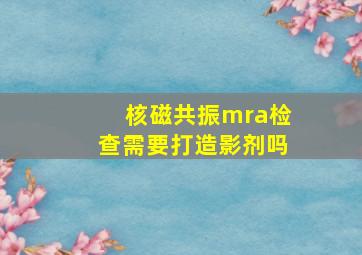 核磁共振mra检查需要打造影剂吗